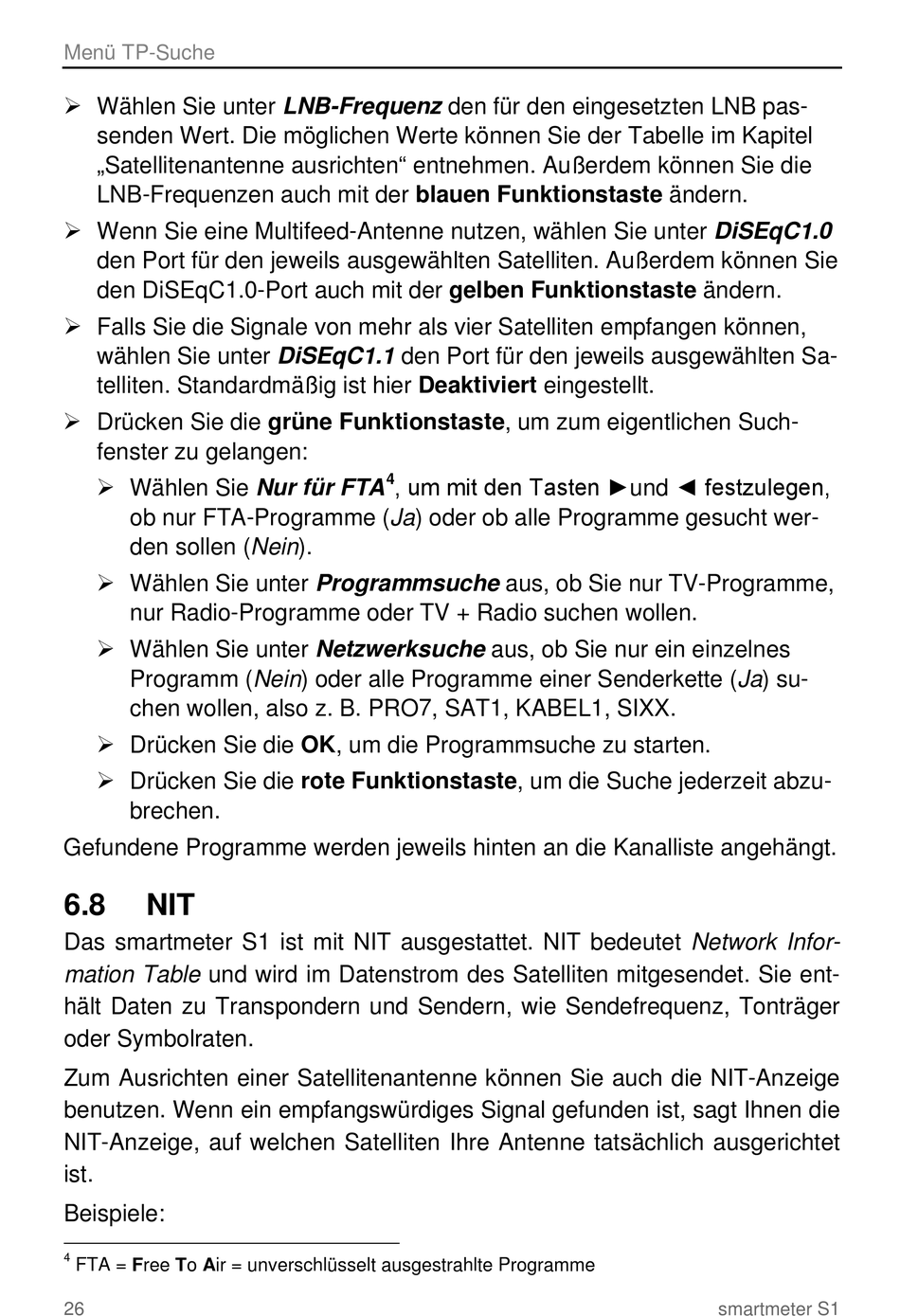 Menü TP-Suche

➢ Wählen Sie unter LNB-Frequenz den für den eingesetzten LNB passenden Wert. Die möglichen Werte können Sie der Tabelle im Kapitel „Satellitenantenne ausrichten“ entnehmen. Außerdem können Sie die LNB-Frequenzen auch mit der blauen Funktionstaste ändern.

➢ Wenn Sie eine Multifeed-Antenne nutzen, wählen Sie unter DiSEqC1.0 den Port für den jeweils ausgewählten Satelliten. Außerdem können Sie den DiSEqC1.0-Port auch mit der gelben Funktionstaste ändern.

➢ Falls Sie die Signale von mehr als vier Satelliten empfangen können, wählen Sie unter DiSEqC1.1 den Port für den jeweils ausgewählten Satelliten. Standardmäßig ist hier Deaktiviert eingestellt.

➢ Drücken Sie die grüne Funktionstaste, um zum eigentlichen Suchfenster zu gelangen:

➢ Wählen Sie Nur für FTA$^4$, um mit den Tasten ►und ◄ festzulegen, ob nur FTA-Programme (Ja) oder ob alle Programme gesucht werden sollen (Nein).

➢ Wählen Sie unter Programmsuche aus, ob Sie nur TV-Programme, nur Radio-Programme oder TV + Radio suchen wollen.

➢ Wählen Sie unter Netzwerksuche aus, ob Sie nur ein einzelnes Programm (Nein) oder alle Programme einer Senderkette (Ja) suchen wollen, also z. B. PRO7, SAT1, KABEL1, SIXX.

➢ Drücken Sie die OK, um die Programmsuche zu starten.

➢ Drücken Sie die rote Funktionstaste, um die Suche jederzeit abzubrechen.

Gefundene Programme werden jeweils hinten an die Kanalliste angehängt.

6.8 NIT

Das smartmeter S1 ist mit NIT ausgestattet. NIT bedeutet Network Information Table und wird im Datenstrom des Satelliten mitgesendet. Sie enthält Daten zu Transpondern und Sendern, wie Sendefrequenz, Tonträger oder Symbolraten.

Zum Ausrichten einer Satellitenantenne können Sie auch die NIT-Anzeige benutzen. Wenn ein empfangswürdiges Signal gefunden ist, sagt Ihnen die NIT-Anzeige, auf welchen Satelliten Ihre Antenne tatsächlich ausgerichtet ist.

Beispiele:

$^4$ FTA = Free To Air = unverschlüsselt ausgestrahlte Programme

26 smartmeter S1